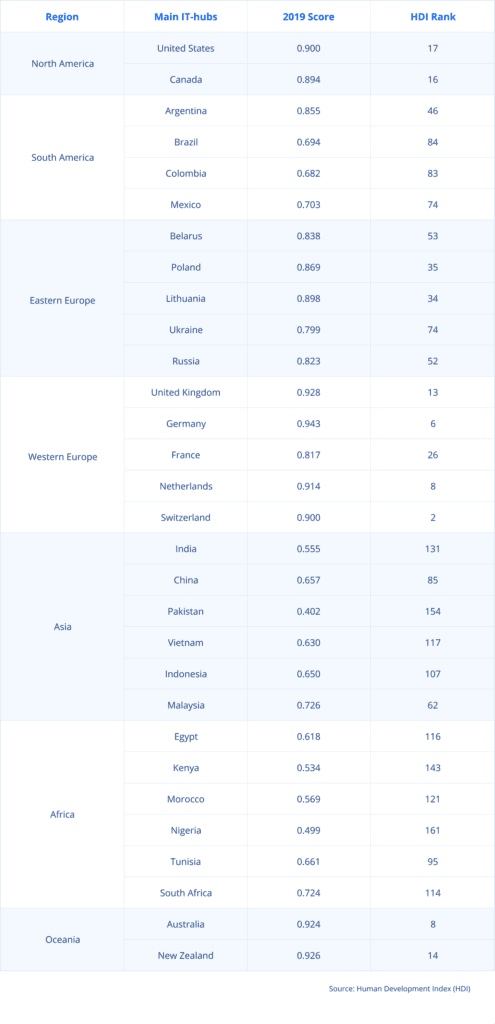 | Region | Main IT-hubs | 2019 Score | HDI Rank |
|---|---|---|---|
| North America | United States | 0.900 | 17 |
| | Canada | 0.894 | 16 |
| South America | Argentina | 0.855 | 46 |
| | Brazil | 0.694 | 84 |
| | Colombia | 0.682 | 83 |
| | Mexico | 0.703 | 74 |
| Eastern Europe | Belarus | 0.838 | 53 |
| | Poland | 0.869 | 35 |
| | Lithuania | 0.898 | 34 |
| | Ukraine | 0.799 | 74 |
| | Russia | 0.823 | 52 |
| Western Europe | United Kingdom | 0.928 | 13 |
| | Germany | 0.943 | 6 |
| | France | 0.817 | 26 |
| | Netherlands | 0.914 | 8 |
| | Switzerland | 0.900 | 2 |
| Asia | India | 0.555 | 131 |
| | China | 0.657 | 85 |
| | Pakistan | 0.402 | 154 |
| | Vietnam | 0.630 | 117 |
| | Indonesia | 0.650 | 107 |
| | Malaysia | 0.726 | 62 |
| Africa | Egypt | 0.618 | 116 |
| | Kenya | 0.534 | 143 |
| | Morocco | 0.569 | 121 |
| | Nigeria | 0.499 | 161 |
| | Tunisia | 0.661 | 95 |
| | South Africa | 0.724 | 114 |
| Oceania | Australia | 0.924 | 8 |
| | New Zealand | 0.926 | 14 |

Source: Human Development Index (HDI)